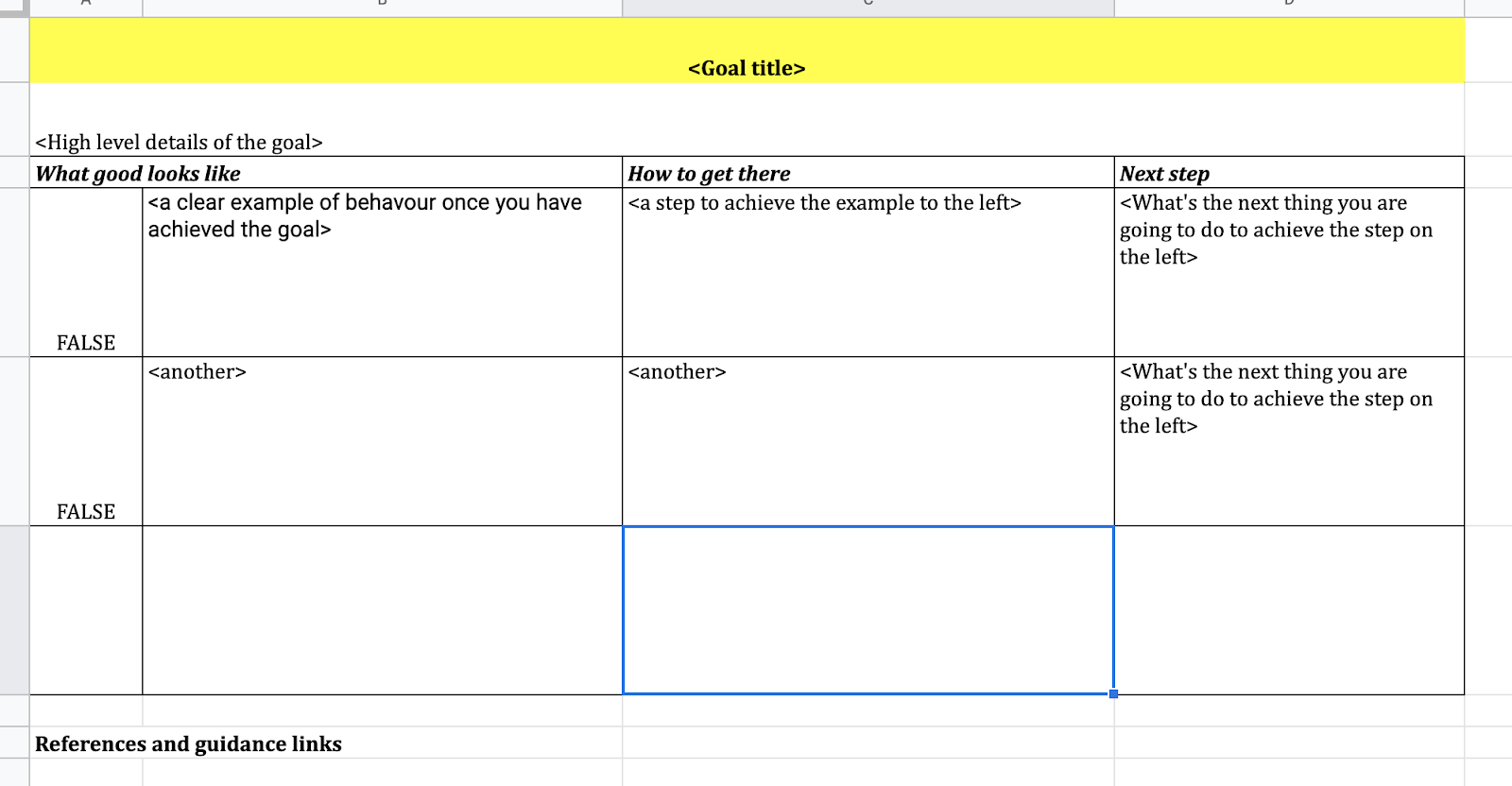 <Goal title>

<High level details of the goal>

| What good looks like | | How to get there | Next step |
|---|---|---|---|
| FALSE | <a clear example of behavour once you have achieved the goal> | <a step to achieve the example to the left> | <What's the next thing you are going to do to achieve the step on the left> |
| FALSE | <another> | <another> | <What's the next thing you are going to do to achieve the step on the left> |
| | | | |

References and guidance links